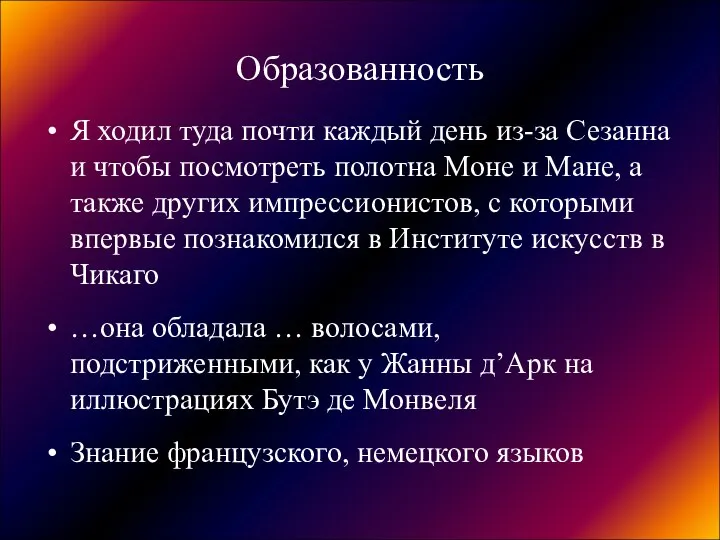 Образованность

• Я ходил туда почти каждый день из-за Сезанна и чтобы посмотреть полотна Моне и Мане, а также других импрессионистов, с которыми впервые познакомился в Институте искусств в Чикаго

• …она обладала … волосами, подстриженными, как у Жанны д’Арк на иллюстрациях Бутэ де Монвеля

• Знание французского, немецкого языков